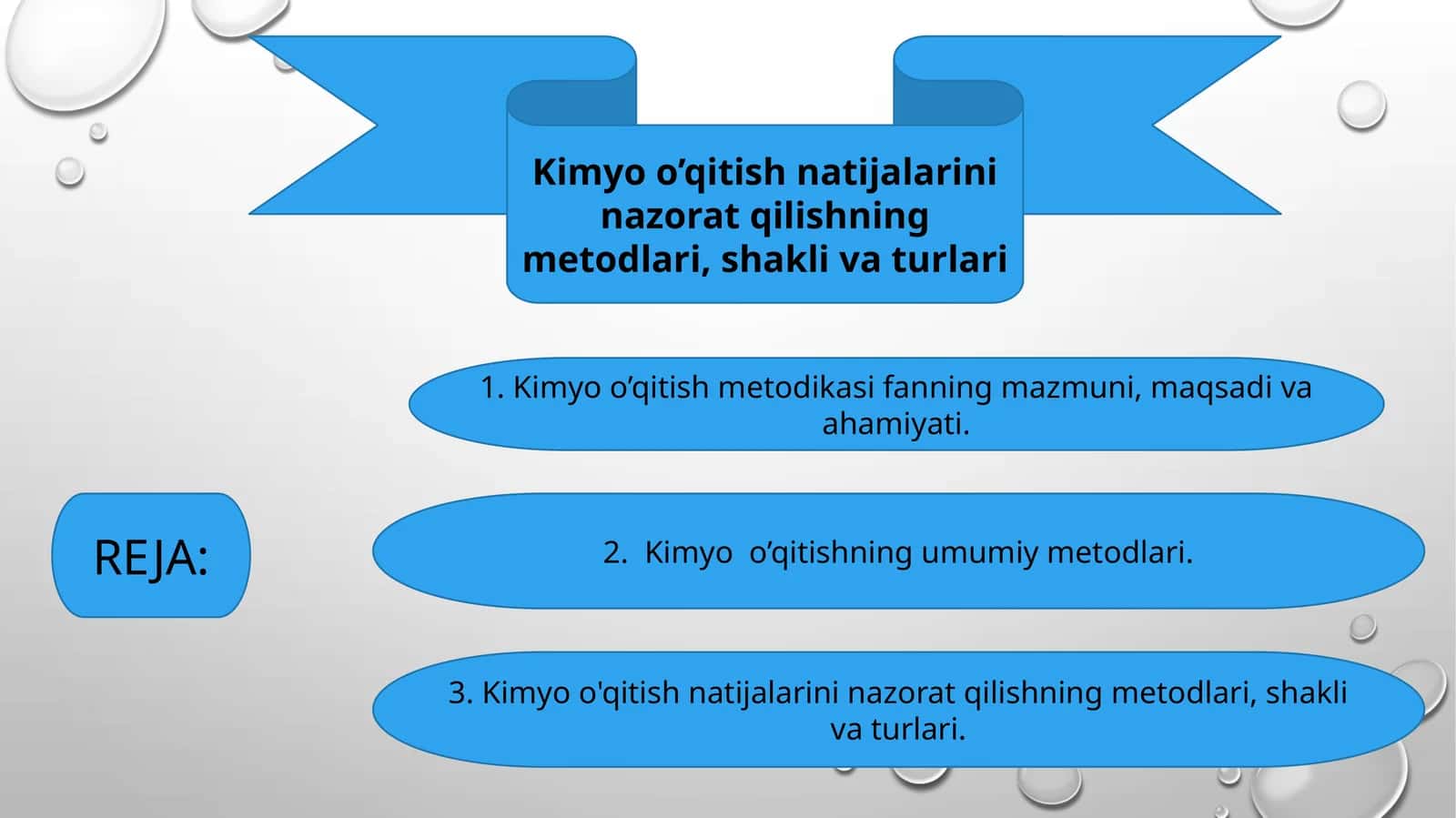 Kimyo o’qitish natijalarini nazorat qilishning metodlari, shakli va turlari

REJA:

1. Kimyo o’qitish metodikasi fanning mazmuni, maqsadi va ahamiyati.

2. Kimyo o’qitishning umumiy metodlari.

3. Kimyo o'qitish natijalarini nazorat qilishning metodlari, shakli va turlari.